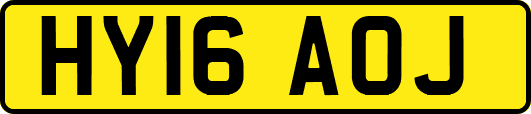 HY16 AOJ